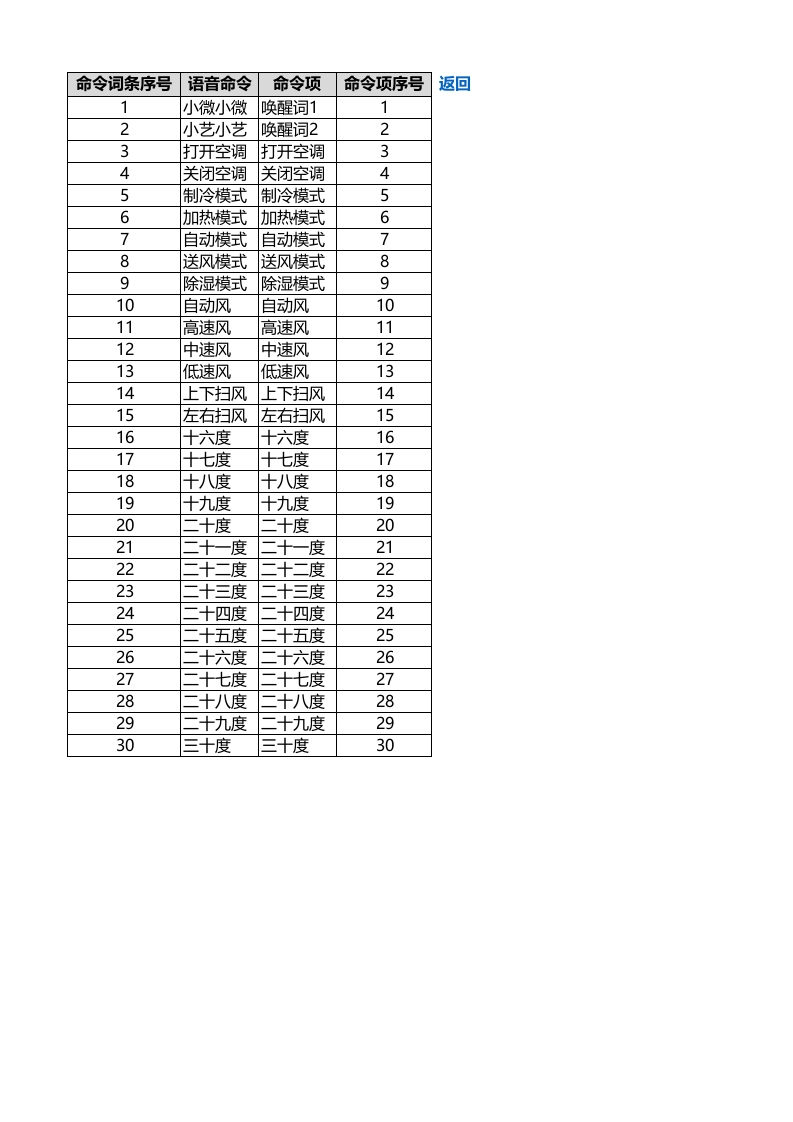 | 命令词条序号 | 语音命令 | 命令项 | 命令项序号 |
|---|---|---|---|
| 1 | 小微小微 | 唤醒词1 | 1 |
| 2 | 小艺小艺 | 唤醒词2 | 2 |
| 3 | 打开空调 | 打开空调 | 3 |
| 4 | 关闭空调 | 关闭空调 | 4 |
| 5 | 制冷模式 | 制冷模式 | 5 |
| 6 | 加热模式 | 加热模式 | 6 |
| 7 | 自动模式 | 自动模式 | 7 |
| 8 | 送风模式 | 送风模式 | 8 |
| 9 | 除湿模式 | 除湿模式 | 9 |
| 10 | 自动风 | 自动风 | 10 |
| 11 | 高速风 | 高速风 | 11 |
| 12 | 中速风 | 中速风 | 12 |
| 13 | 低速风 | 低速风 | 13 |
| 14 | 上下扫风 | 上下扫风 | 14 |
| 15 | 左右扫风 | 左右扫风 | 15 |
| 16 | 十六度 | 十六度 | 16 |
| 17 | 十七度 | 十七度 | 17 |
| 18 | 十八度 | 十八度 | 18 |
| 19 | 十九度 | 十九度 | 19 |
| 20 | 二十度 | 二十度 | 20 |
| 21 | 二十一度 | 二十一度 | 21 |
| 22 | 二十二度 | 二十二度 | 22 |
| 23 | 二十三度 | 二十三度 | 23 |
| 24 | 二十四度 | 二十四度 | 24 |
| 25 | 二十五度 | 二十五度 | 25 |
| 26 | 二十六度 | 二十六度 | 26 |
| 27 | 二十七度 | 二十七度 | 27 |
| 28 | 二十八度 | 二十八度 | 28 |
| 29 | 二十九度 | 二十九度 | 29 |
| 30 | 三十度 | 三十度 | 30 |

返回